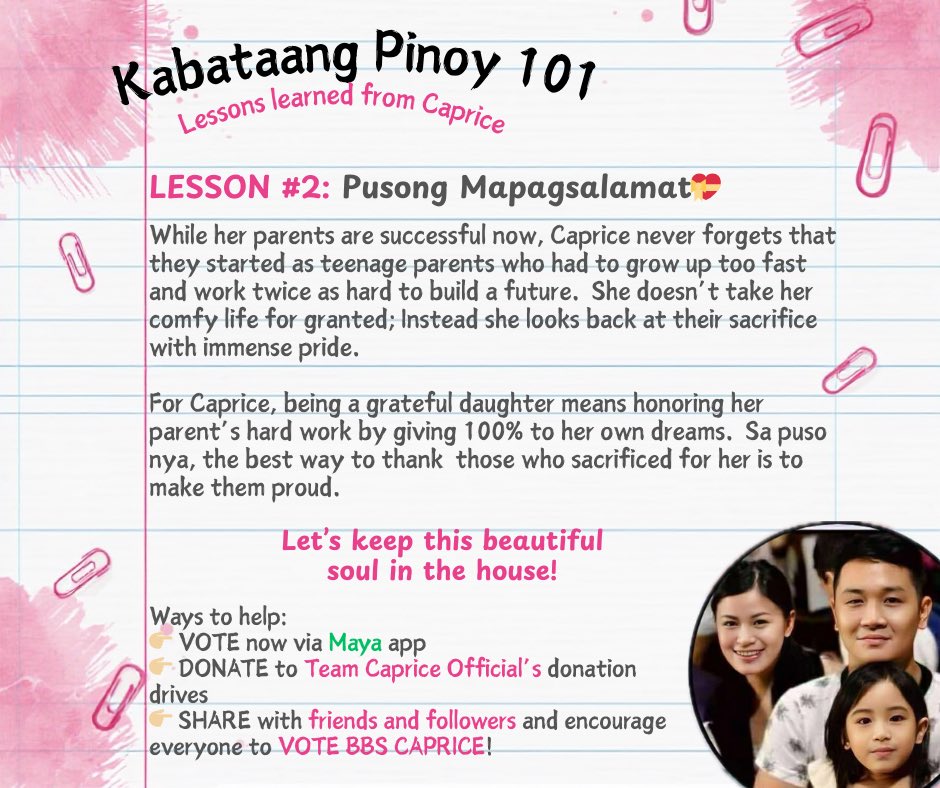 Kabataang Pinoy 101
Lessons learned from Caprice

LESSON #2: Pusong Mapagsalamat💝

While her parents are successful now, Caprice never forgets that they started as teenage parents who had to grow up too fast and work twice as hard to build a future. She doesn't take her comfy life for granted; Instead she looks back at their sacrifice with immense pride.

For Caprice, being a grateful daughter means honoring her parent's hard work by giving 100% to her own dreams. Sa puso nya, the best way to thank those who sacrificed for her is to make them proud.

Let's keep this beautiful soul in the house!

Ways to help:
👉 VOTE now via Maya app
👉 DONATE to Team Caprice Official's donation drives
👉 SHARE with friends and followers and encourage everyone to VOTE BBS CAPRICE!